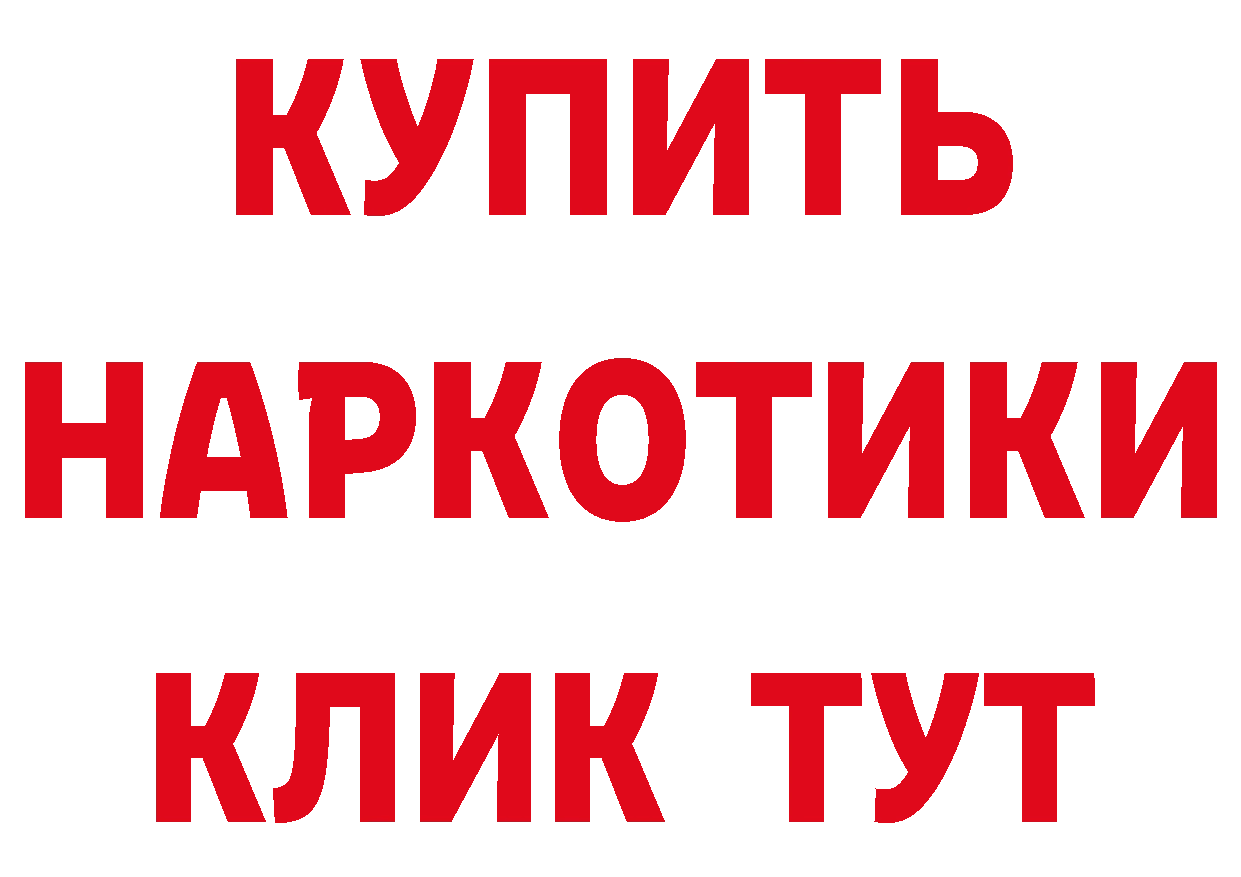 КУПИТЬ НАРКОТИКИ КЛИК ТУТ